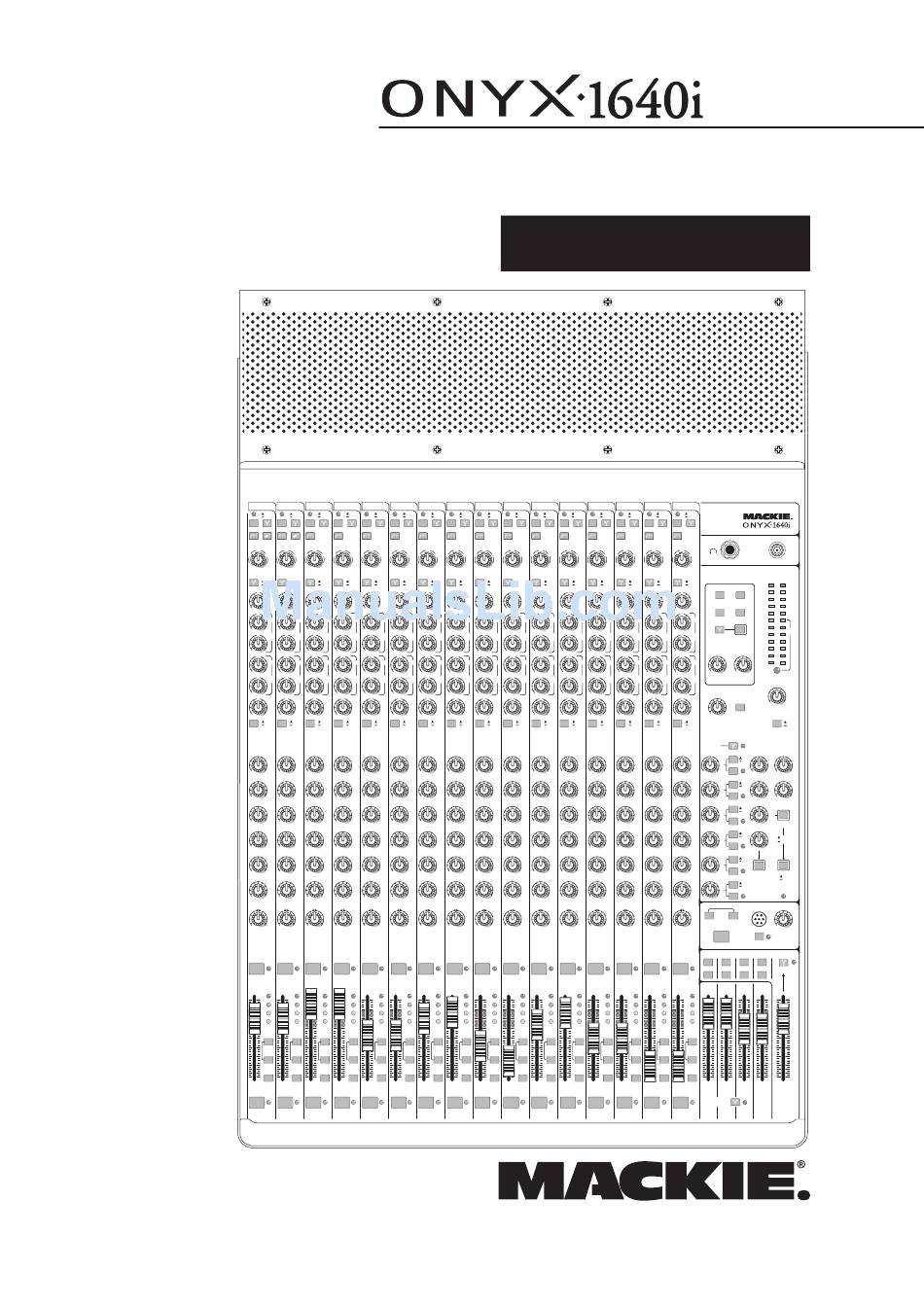 ONYX·1640i

MACKIE.
ONYX·1640i

ManualsLib.com

MACKIE.®